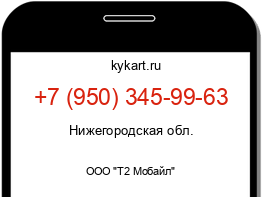 kykart.ru

+7 (950) 345-99-63

Нижегородская обл.

ООО "Т2 Мобайл"